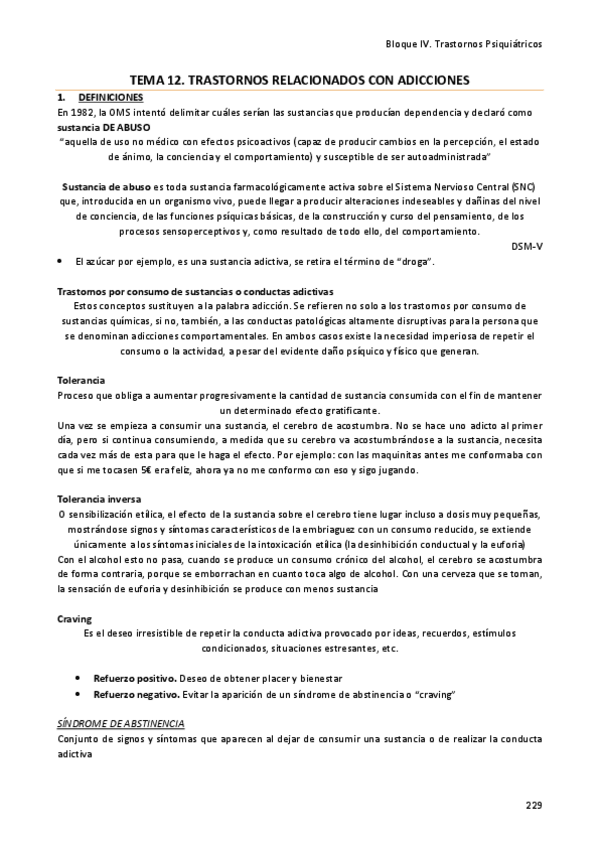 Bloque IV. Trastornos Psiquiátricos

TEMA 12. TRASTORNOS RELACIONADOS CON ADICCIONES

1. DEFINICIONES

En 1982, la OMS intentó delimitar cuáles serían las sustancias que producían dependencia y declaró como sustancia DE ABUSO

"aquella de uso no médico con efectos psicoactivos (capaz de producir cambios en la percepción, el estado de ánimo, la conciencia y el comportamiento) y susceptible de ser autoadministrada"

Sustancia de abuso es toda sustancia farmacológicamente activa sobre el Sistema Nervioso Central (SNC) que, introducida en un organismo vivo, puede llegar a producir alteraciones indeseables y dañinas del nivel de conciencia, de las funciones psíquicas básicas, de la construcción y curso del pensamiento, de los procesos sensoperceptivos y, como resultado de todo ello, del comportamiento.

DSM-V

• El azúcar por ejemplo, es una sustancia adictiva, se retira el término de "droga".

Trastornos por consumo de sustancias o conductas adictivas

Estos conceptos sustituyen a la palabra adicción. Se refieren no solo a los trastornos por consumo de sustancias químicas, si no, también, a las conductas patológicas altamente disruptivas para la persona que se denominan adicciones comportamentales. En ambos casos existe la necesidad imperiosa de repetir el consumo o la actividad, a pesar del evidente daño psíquico y físico que generan.

Tolerancia

Proceso que obliga a aumentar progresivamente la cantidad de sustancia consumida con el fin de mantener un determinado efecto gratificante.

Una vez se empieza a consumir una sustancia, el cerebro de acostumbra. No se hace uno adicto al primer día, pero si continua consumiendo, a medida que su cerebro va acostumbrándose a la sustancia, necesita cada vez más de esta para que le haga el efecto. Por ejemplo: con las maquinitas antes me conformaba con que si me tocasen 5€ era feliz, ahora ya no me conformo con eso y sigo jugando.

Tolerancia inversa

O sensibilización etílica, el efecto de la sustancia sobre el cerebro tiene lugar incluso a dosis muy pequeñas, mostrándose signos y síntomas característicos de la embriaguez con un consumo reducido, se extiende únicamente a los síntomas iniciales de la intoxicación etílica (la desinhibición conductual y la euforia)

Con el alcohol esto no pasa, cuando se produce un consumo crónico del alcohol, el cerebro se acostumbra de forma contraria, porque se emborrachan en cuanto toca algo de alcohol. Con una cerveza que se toman, la sensación de euforia y desinhibición se produce con menos sustancia

Craving

Es el deseo irresistible de repetir la conducta adictiva provocado por ideas, recuerdos, estímulos condicionados, situaciones estresantes, etc.

• Refuerzo positivo. Deseo de obtener placer y bienestar
• Refuerzo negativo. Evitar la aparición de un síndrome de abstinencia o "craving"

SÍNDROME DE ABSTINENCIA

Conjunto de signos y síntomas que aparecen al dejar de consumir una sustancia o de realizar la conducta adictiva

229